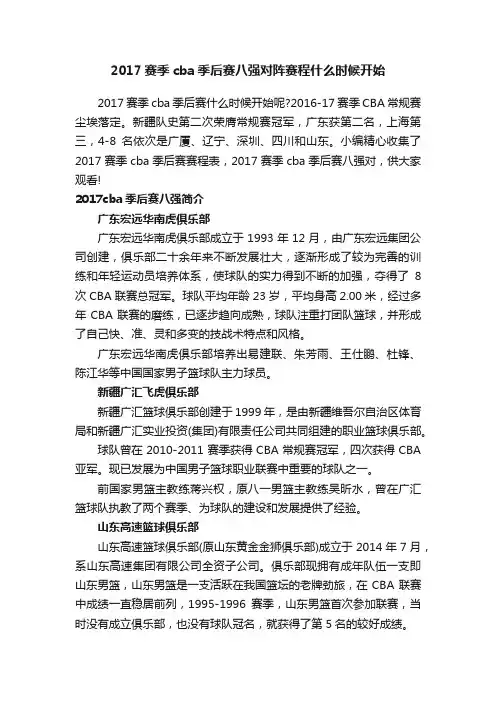 2017 赛季 cba 季后赛八强对阵赛程什么时候开始

2017 赛季 cba 季后赛什么时候开始呢?2016-17 赛季 CBA 常规赛尘埃落定。新疆队史第二次荣膺常规赛冠军，广东获第二名，上海第三，4-8 名依次是广厦、辽宁、深圳、四川和山东。小编精心收集了 2017 赛季 cba 季后赛赛程表，2017 赛季 cba 季后赛八强对，供大家观看!

2017cba 季后赛八强简介

广东宏远华南虎俱乐部

广东宏远华南虎俱乐部成立于 1993 年 12 月，由广东宏远集团公司创建，俱乐部二十余年来不断发展壮大，逐渐形成了较为完善的训练和年轻运动员培养体系，使球队的实力得到不断的加强，夺得了 8 次 CBA 联赛总冠军。球队平均年龄 23 岁，平均身高 2.00 米，经过多年 CBA 联赛的磨练，已逐步趋向成熟，球队注重打团队篮球，并形成了自己快、准、灵和多变的技战术特点和风格。

广东宏远华南虎俱乐部培养出易建联、朱芳雨、王仕鹏、杜锋、陈江华等中国国家男子篮球队主力球员。

新疆广汇飞虎俱乐部

新疆广汇篮球俱乐部创建于 1999 年，是由新疆维吾尔自治区体育局和新疆广汇实业投资(集团)有限责任公司共同组建的职业篮球俱乐部。

球队曾在 2010-2011 赛季获得 CBA 常规赛冠军，四次获得 CBA 亚军。现已发展为中国男子篮球职业联赛中重要的球队之一。

前国家男篮主教练蒋兴权，原八一男篮主教练吴昕水，曾在广汇篮球队执教了两个赛季、为球队的建设和发展提供了经验。

山东高速篮球俱乐部

山东高速篮球俱乐部(原山东黄金金狮俱乐部)成立于 2014 年 7 月，系山东高速集团有限公司全资子公司。俱乐部现拥有成年队伍一支即山东男篮，山东男篮是一支活跃在我国篮坛的老牌劲旅，在 CBA 联赛中成绩一直稳居前列，1995-1996 赛季，山东男篮首次参加联赛，当时没有成立俱乐部，也没有球队冠名，就获得了第 5 名的较好成绩。